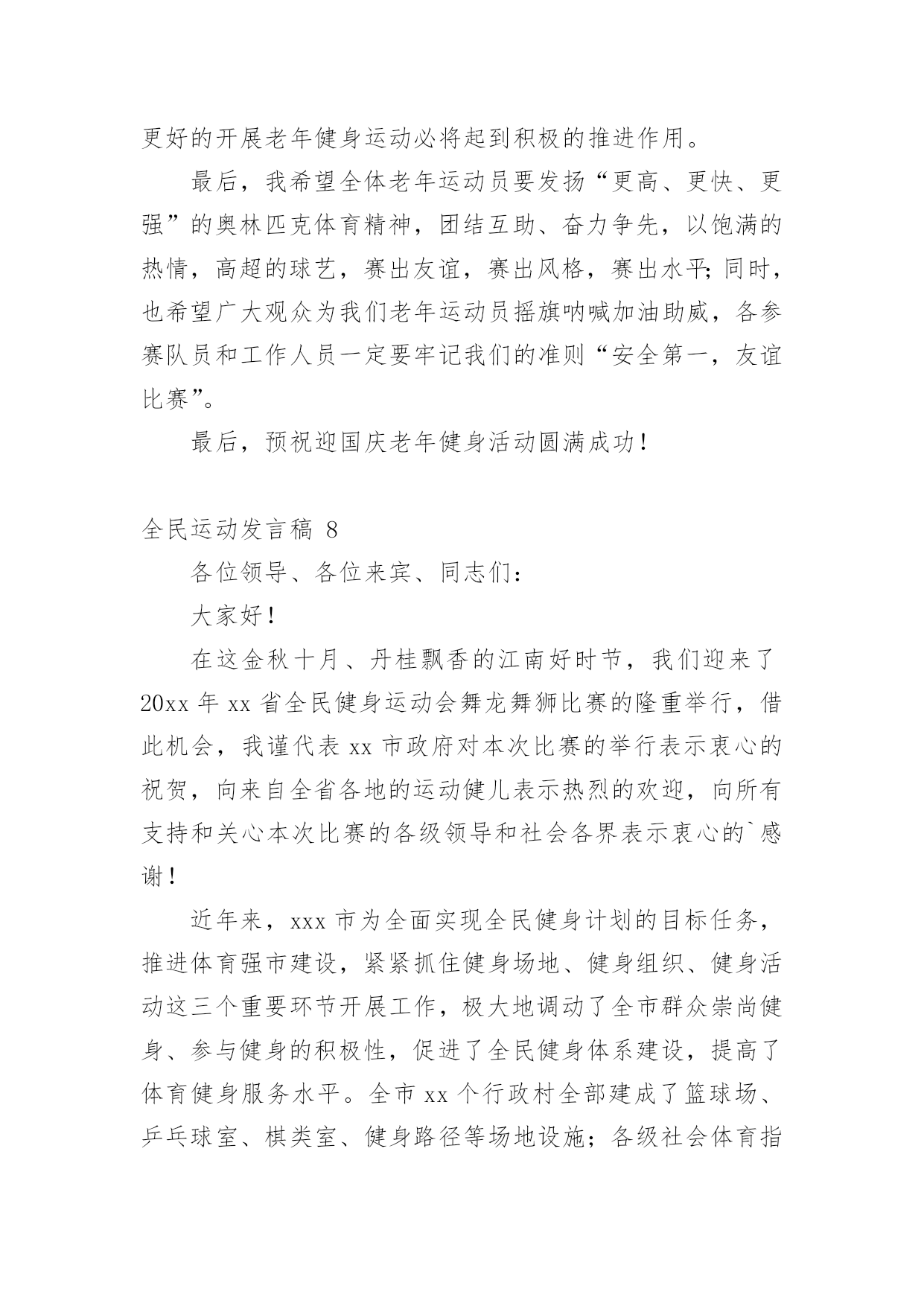 更好的开展老年健身运动必将起到积极的推进作用。

最后，我希望全体老年运动员要发扬“更高、更快、更强”的奥林匹克体育精神，团结互助、奋力争先，以饱满的热情，高超的球艺，赛出友谊，赛出风格，赛出水平;同时，也希望广大观众为我们老年运动员摇旗呐喊加油助威，各参赛队员和工作人员一定要牢记我们的准则“安全第一，友谊比赛”。

最后，预祝迎国庆老年健身活动圆满成功!

全民运动发言稿 8

各位领导、各位来宾、同志们：

大家好!

在这金秋十月、丹桂飘香的江南好时节，我们迎来了20xx 年 xx 省全民健身运动会舞龙舞狮比赛的隆重举行，借此机会，我谨代表 xx 市政府对本次比赛的举行表示衷心的祝贺，向来自全省各地的运动健儿表示热烈的欢迎，向所有支持和关心本次比赛的各级领导和社会各界表示衷心的`感谢!

近年来，xxx 市为全面实现全民健身计划的目标任务，推进体育强市建设，紧紧抓住健身场地、健身组织、健身活动这三个重要环节开展工作，极大地调动了全市群众崇尚健身、参与健身的积极性，促进了全民健身体系建设，提高了体育健身服务水平。全市 xx 个行政村全部建成了篮球场、乒乓球室、棋类室、健身路径等场地设施；各级社会体育指